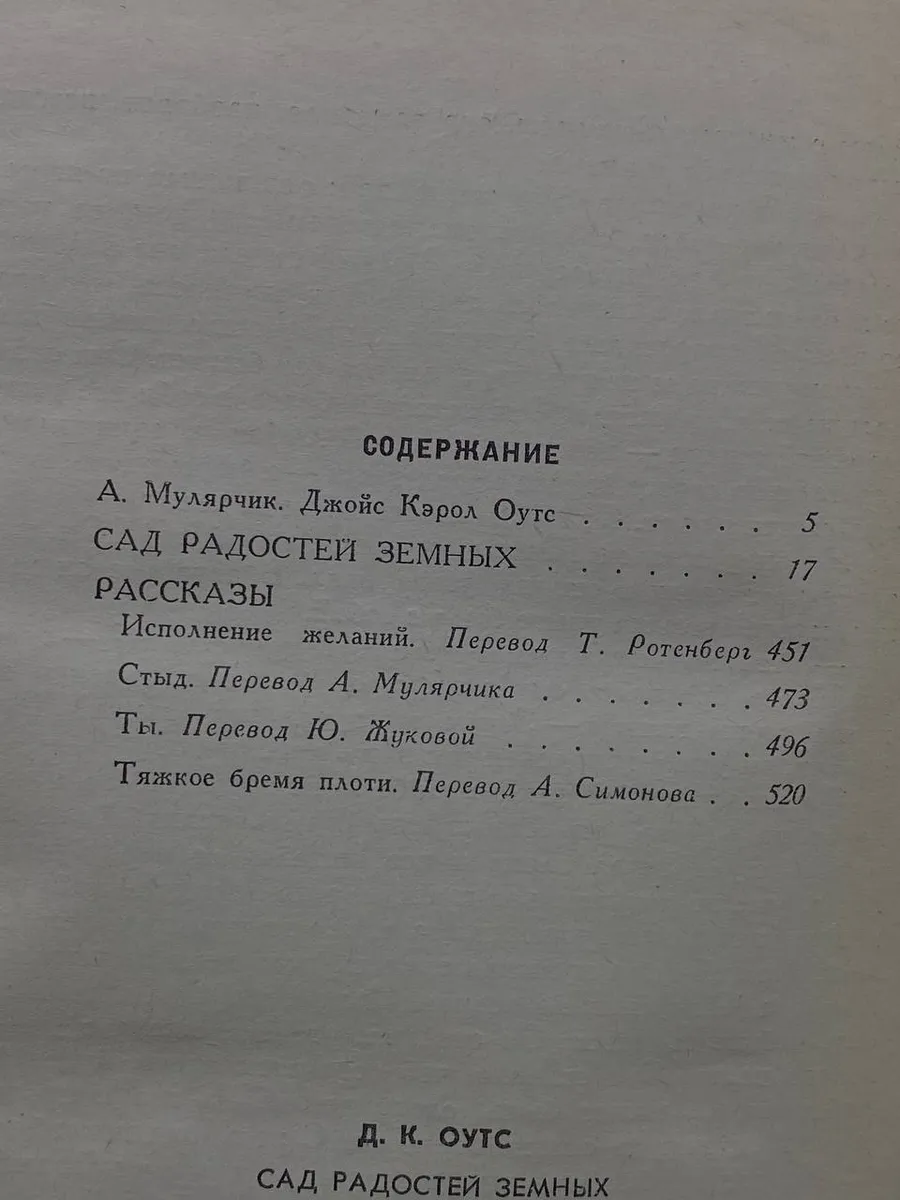 СОДЕРЖАНИЕ

А. Мулярчик. Джойс Кэрол Оутс . . . . . . 5

САД РАДОСТЕЙ ЗЕМНЫХ . . . . . . . 17

РАССКАЗЫ

Исполнение желаний. Перевод Т. Ротенберг 451

Стыд. Перевод А. Мулярчика . . . . . . . 473

Ты. Перевод Ю. Жуковой . . . . . . . . 496

Тяжкое бремя плоти. Перевод А. Симонова . . 520

Д. К. ОУТС

САД РАДОСТЕЙ ЗЕМНЫХ